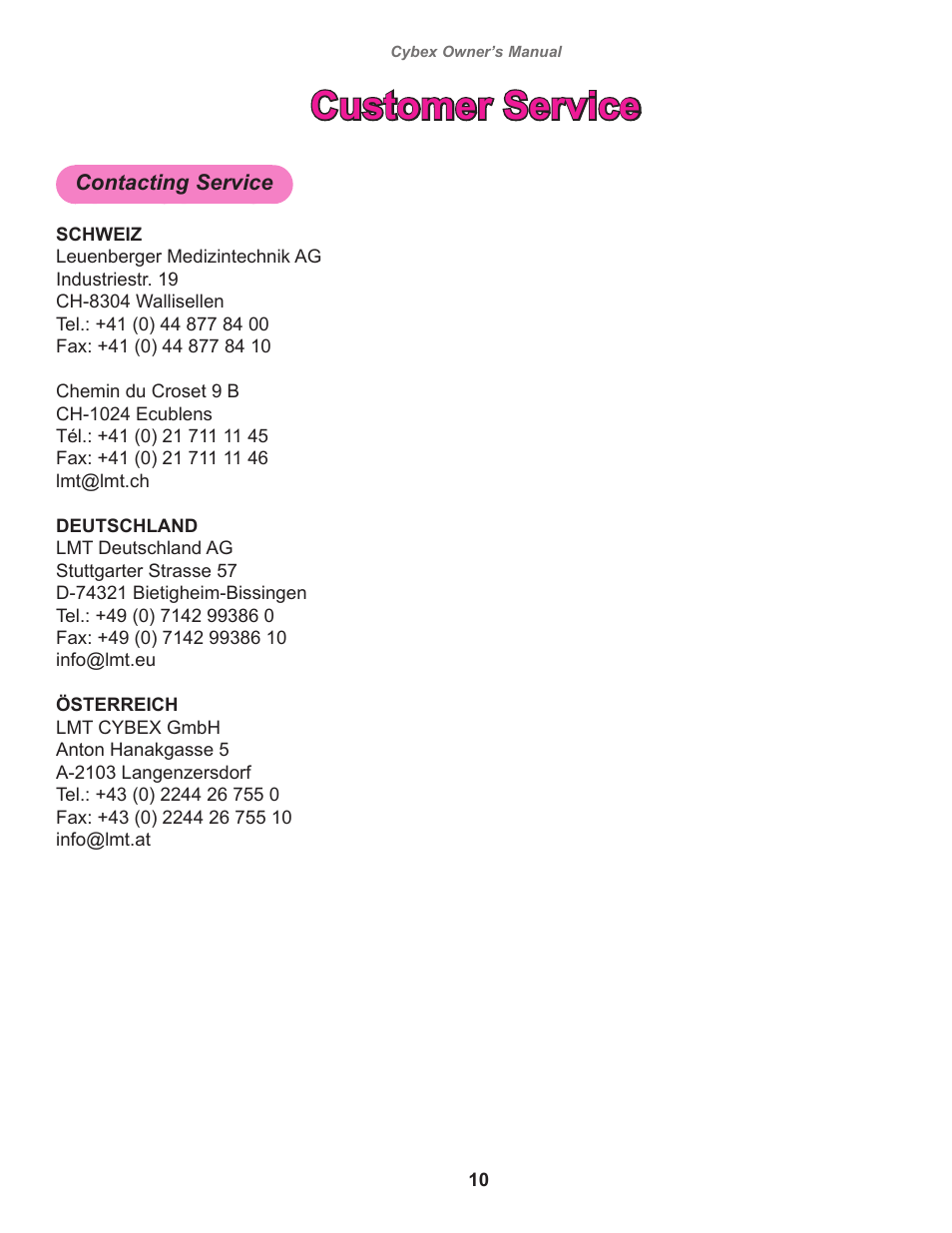 Cybex Owner's Manual

Customer Service

Contacting Service

SCHWEIZ
Leuenberger Medizintechnik AG
Industriestr. 19
CH-8304 Wallisellen
Tel.: +41 (0) 44 877 84 00
Fax: +41 (0) 44 877 84 10

Chemin du Croset 9 B
CH-1024 Ecublens
Tél.: +41 (0) 21 711 11 45
Fax: +41 (0) 21 711 11 46
lmt@lmt.ch

DEUTSCHLAND
LMT Deutschland AG
Stuttgarter Strasse 57
D-74321 Bietigheim-Bissingen
Tel.: +49 (0) 7142 99386 0
Fax: +49 (0) 7142 99386 10
info@lmt.eu

ÖSTERREICH
LMT CYBEX GmbH
Anton Hanakgasse 5
A-2103 Langenzersdorf
Tel.: +43 (0) 2244 26 755 0
Fax: +43 (0) 2244 26 755 10
info@lmt.at

10